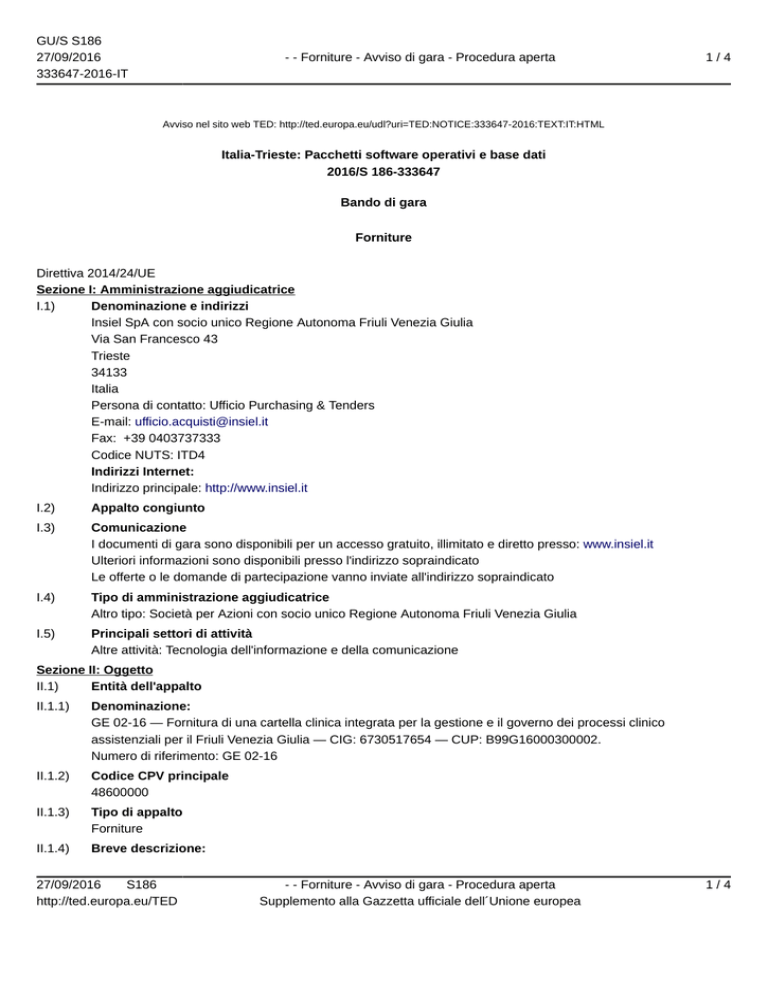 GU/S S186
27/09/2016
333647-2016-IT

- - Forniture - Avviso di gara - Procedura aperta

1 / 4

Avviso nel sito web TED: http://ted.europa.eu/udl?uri=TED:NOTICE:333647-2016:TEXT:IT:HTML

Italia-Trieste: Pacchetti software operativi e base dati
2016/S 186-333647

Bando di gara

Forniture

Direttiva 2014/24/UE
Sezione I: Amministrazione aggiudicatrice
I.1) Denominazione e indirizzi
Insiel SpA con socio unico Regione Autonoma Friuli Venezia Giulia
Via San Francesco 43
Trieste
34133
Italia
Persona di contatto: Ufficio Purchasing & Tenders
E-mail: ufficio.acquisti@insiel.it
Fax: +39 0403737333
Codice NUTS: ITD4
Indirizzi Internet:
Indirizzo principale: http://www.insiel.it

I.2) Appalto congiunto

I.3) Comunicazione
I documenti di gara sono disponibili per un accesso gratuito, illimitato e diretto presso: www.insiel.it
Ulteriori informazioni sono disponibili presso l'indirizzo sopraindicato
Le offerte o le domande di partecipazione vanno inviate all'indirizzo sopraindicato

I.4) Tipo di amministrazione aggiudicatrice
Altro tipo: Società per Azioni con socio unico Regione Autonoma Friuli Venezia Giulia

I.5) Principali settori di attività
Altre attività: Tecnologia dell'informazione e della comunicazione

Sezione II: Oggetto
II.1) Entità dell'appalto

II.1.1) Denominazione:
GE 02-16 — Fornitura di una cartella clinica integrata per la gestione e il governo dei processi clinico assistenziali per il Friuli Venezia Giulia — CIG: 6730517654 — CUP: B99G16000300002.
Numero di riferimento: GE 02-16

II.1.2) Codice CPV principale
48600000

II.1.3) Tipo di appalto
Forniture

II.1.4) Breve descrizione:

27/09/2016 S186
http://ted.europa.eu/TED

- - Forniture - Avviso di gara - Procedura aperta
Supplemento alla Gazzetta ufficiale dell´Unione europea

1 / 4